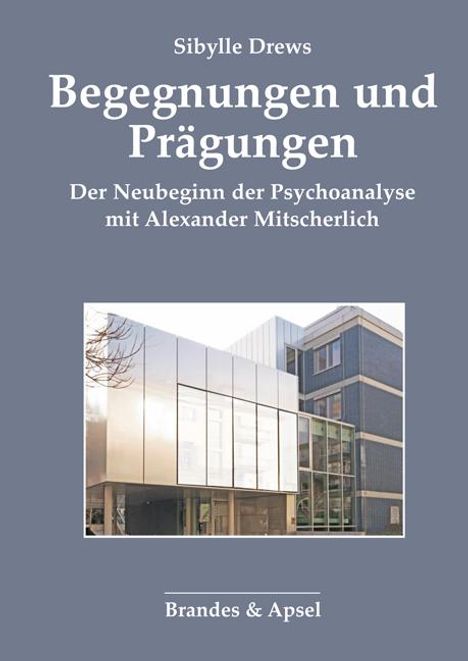 Sibylle Drews

Begegnungen und Prägungen

Der Neubeginn der Psychoanalyse mit Alexander Mitscherlich

Brandes & Apsel